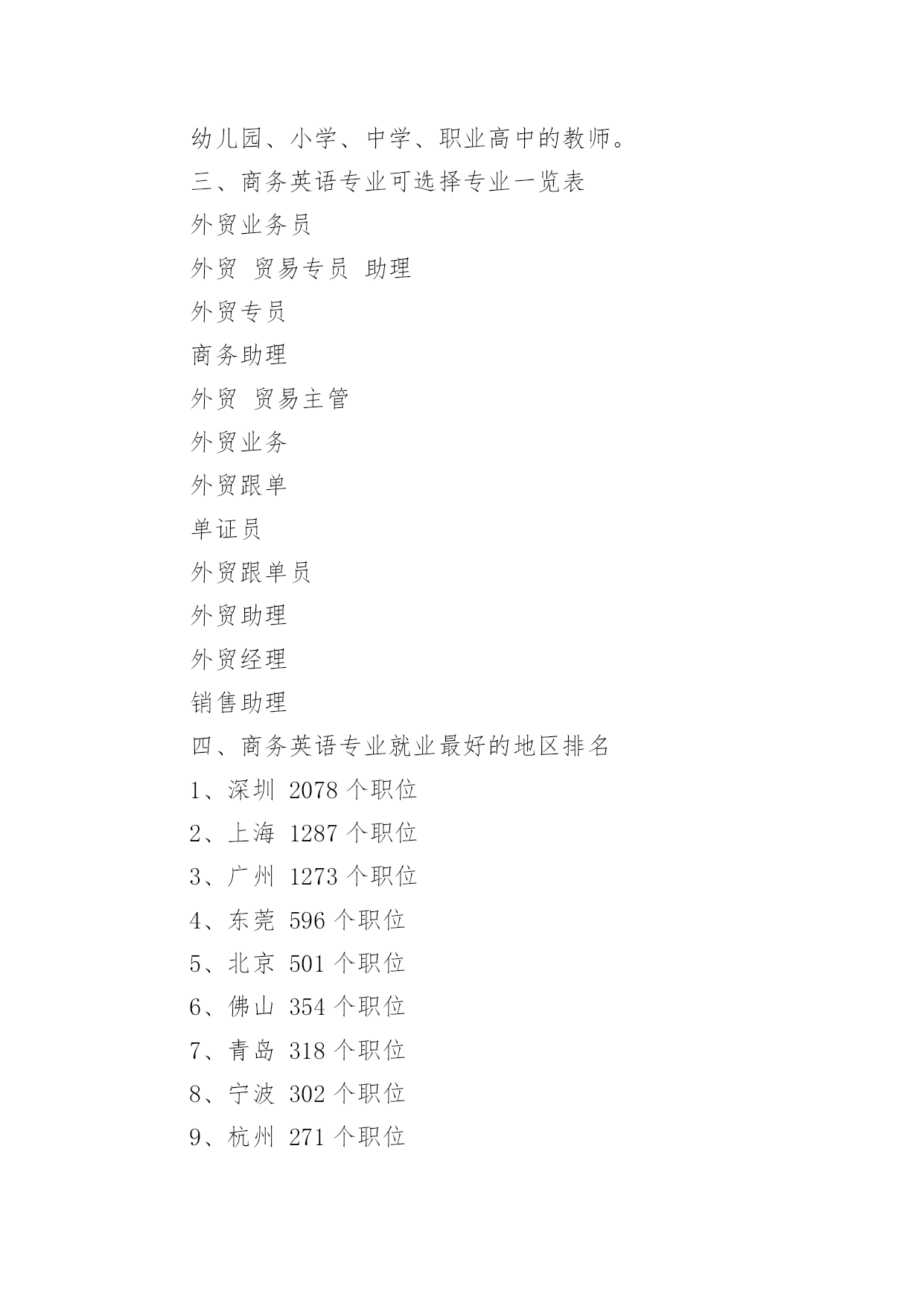 幼儿园、小学、中学、职业高中的教师。

三、商务英语专业可选择专业一览表

外贸业务员

外贸 贸易专员 助理

外贸专员

商务助理

外贸 贸易主管

外贸业务

外贸跟单

单证员

外贸跟单员

外贸助理

外贸经理

销售助理

四、商务英语专业就业最好的地区排名

1、深圳 2078 个职位

2、上海 1287 个职位

3、广州 1273 个职位

4、东莞 596 个职位

5、北京 501 个职位

6、佛山 354 个职位

7、青岛 318 个职位

8、宁波 302 个职位

9、杭州 271 个职位